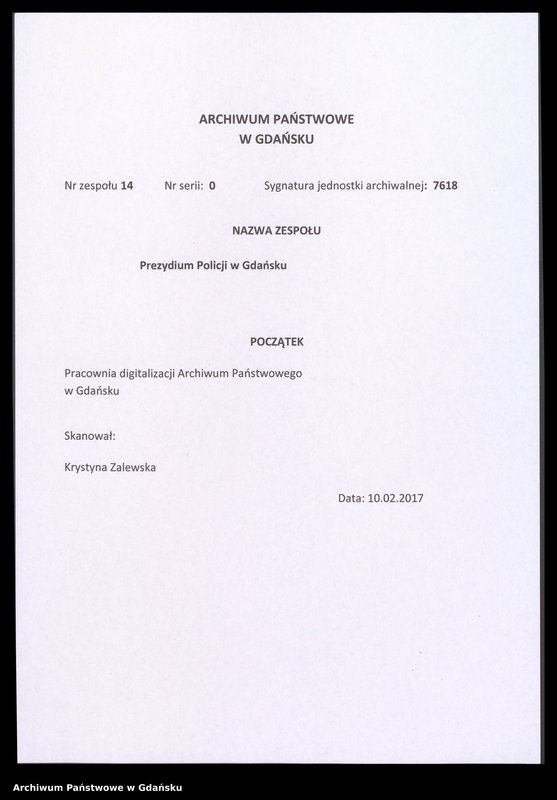 ARCHIWUM PAŃSTWOWE
W GDAŃSKU

Nr zespołu 14 Nr serii: 0 Sygnatura jednostki archiwalnej: 7618

NAZWA ZESPOŁU

Prezydium Policji w Gdańsku

POCZĄTEK

Pracownia digitalizacji Archiwum Państwowego w Gdańsku

Skanował:

Krystyna Zalewska

Data: 10.02.2017

Archiwum Państwowe w Gdańsku